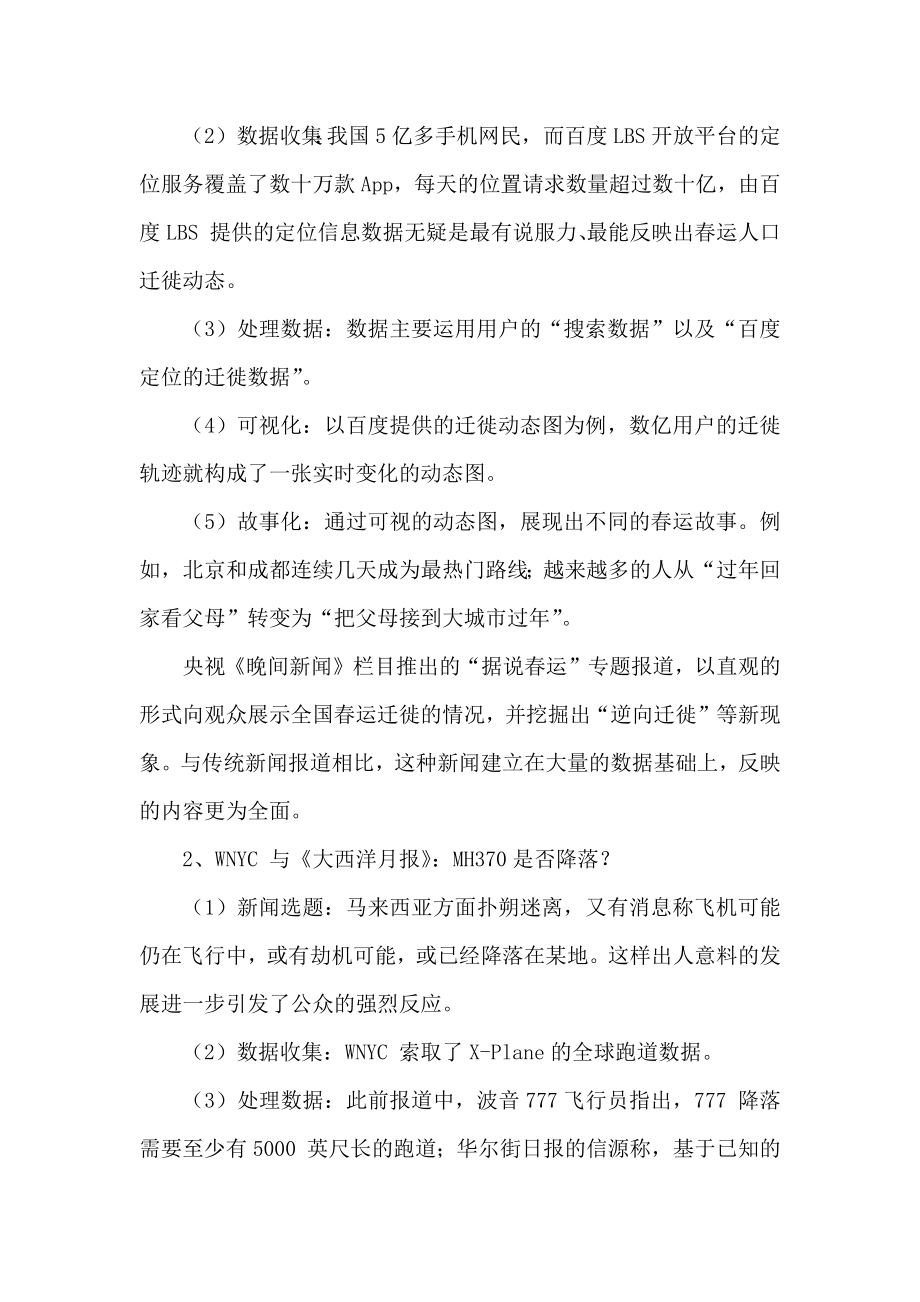 （2）数据收集 我国 5 亿多手机网民，而百度 LBS 开放平台的定位服务覆盖了数十万款 App，每天的位置请求数量超过数十亿，由百度 LBS 提供的定位信息数据无疑是最有说服力、最能反映出春运人口迁徙动态。

（3）处理数据：数据主要运用用户的“搜索数据”以及“百度定位的迁徙数据”。

（4）可视化：以百度提供的迁徙动态图为例，数亿用户的迁徙轨迹就构成了一张实时变化的动态图。

（5）故事化：通过可视的动态图，展现出不同的春运故事。例如，北京和成都连续几天成为最热门路线；越来越多的人从“过年回家看父母”转变为“把父母接到大城市过年”。

央视《晚间新闻》栏目推出的“据说春运”专题报道，以直观的形式向观众展示全国春运迁徙的情况，并挖掘出“逆向迁徙”等新现象。与传统新闻报道相比，这种新闻建立在大量的数据基础上，反映的内容更为全面。

2、WNYC 与《大西洋月报》：MH370 是否降落？

（1）新闻选题：马来西亚方面扑朔迷离，又有消息称飞机可能仍在飞行中，或有劫机可能，或已经降落在某地。这样出人意料的发展进一步引发了公众的强烈反应。

（2）数据收集：WNYC 索取了 X-Plane 的全球跑道数据。

（3）处理数据：此前报道中，波音 777 飞行员指出，777 降落需要至少有 5000 英尺长的跑道；华尔街日报的信源称，基于已知的